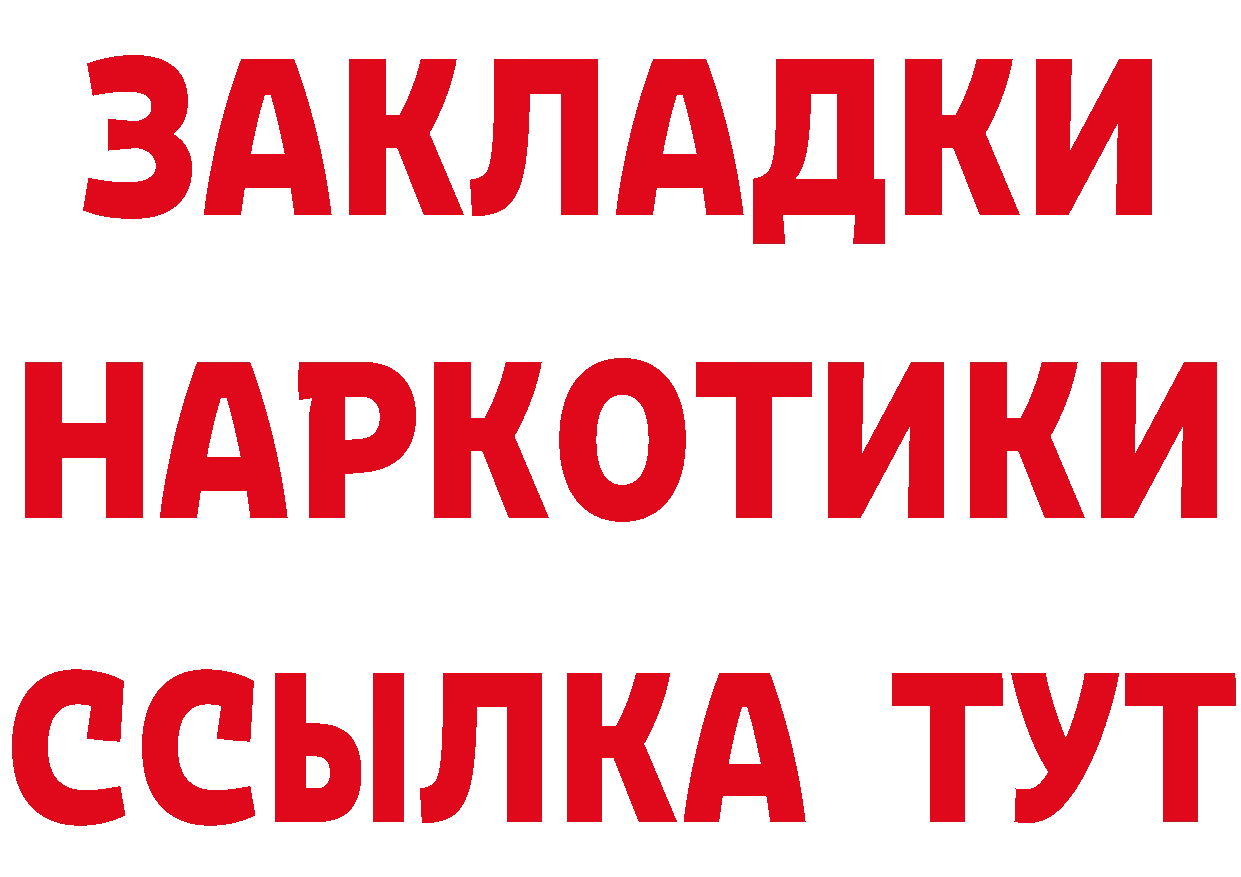 ЗАКЛАДКИ НАРКОТИКИ ССЫЛКА ТУТ